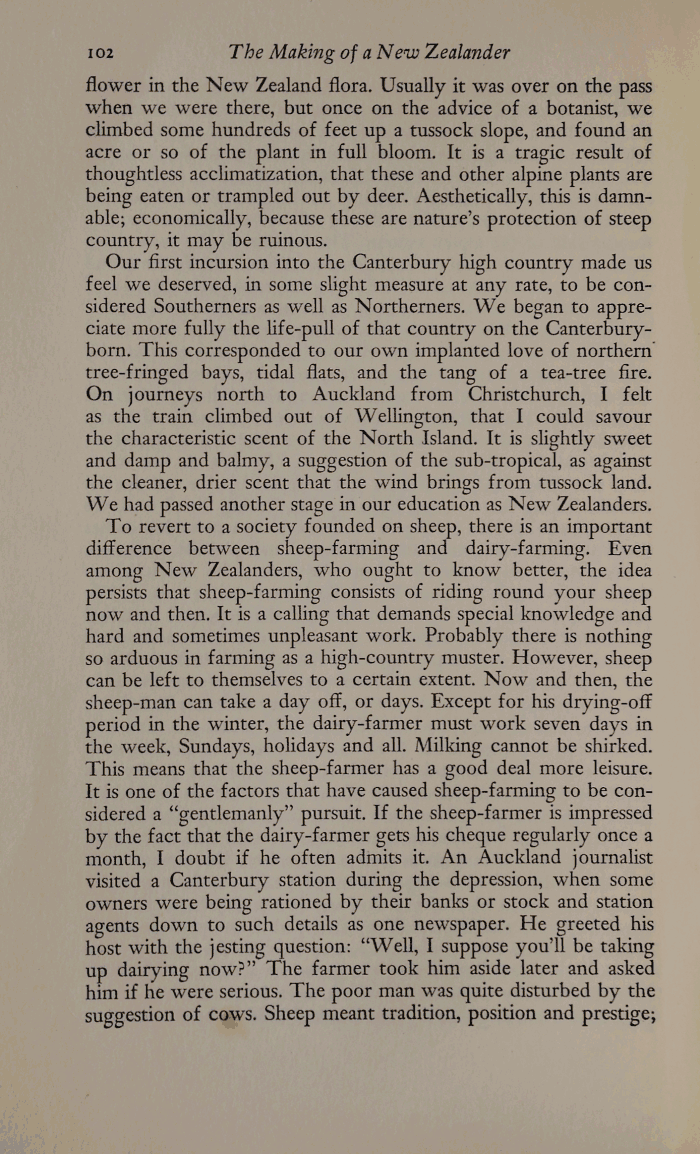 102 The Making of a New Zealander

flower in the New Zealand flora. Usually it was over on the pass when we were there, but once on the advice of a botanist, we climbed some hundreds of feet up a tussock slope, and found an acre or so of the plant in full bloom. It is a tragic result of thoughtless acclimatization, that these and other alpine plants are being eaten or trampled out by deer. Aesthetically, this is damnable; economically, because these are nature's protection of steep country, it may be ruinous.

Our first incursion into the Canterbury high country made us feel we deserved, in some slight measure at any rate, to be considered Southerners as well as Northerners. We began to appreciate more fully the life-pull of that country on the Canterbury-born. This corresponded to our own implanted love of northern tree-fringed bays, tidal flats, and the tang of a tea-tree fire. On journeys north to Auckland from Christchurch, I felt as the train climbed out of Wellington, that I could savour the characteristic scent of the North Island. It is slightly sweet and damp and balmy, a suggestion of the sub-tropical, as against the cleaner, drier scent that the wind brings from tussock land. We had passed another stage in our education as New Zealanders.

To revert to a society founded on sheep, there is an important difference between sheep-farming and dairy-farming. Even among New Zealanders, who ought to know better, the idea persists that sheep-farming consists of riding round your sheep now and then. It is a calling that demands special knowledge and hard and sometimes unpleasant work. Probably there is nothing so arduous in farming as a high-country muster. However, sheep can be left to themselves to a certain extent. Now and then, the sheep-man can take a day off, or days. Except for his drying-off period in the winter, the dairy-farmer must work seven days in the week, Sundays, holidays and all. Milking cannot be shirked. This means that the sheep-farmer has a good deal more leisure. It is one of the factors that have caused sheep-farming to be considered a "gentlemanly" pursuit. If the sheep-farmer is impressed by the fact that the dairy-farmer gets his cheque regularly once a month, I doubt if he often admits it. An Auckland journalist visited a Canterbury station during the depression, when some owners were being rationed by their banks or stock and station agents down to such details as one newspaper. He greeted his host with the jesting question: "Well, I suppose you'll be taking up dairying now?" The farmer took him aside later and asked him if he were serious. The poor man was quite disturbed by the suggestion of cows. Sheep meant tradition, position and prestige;